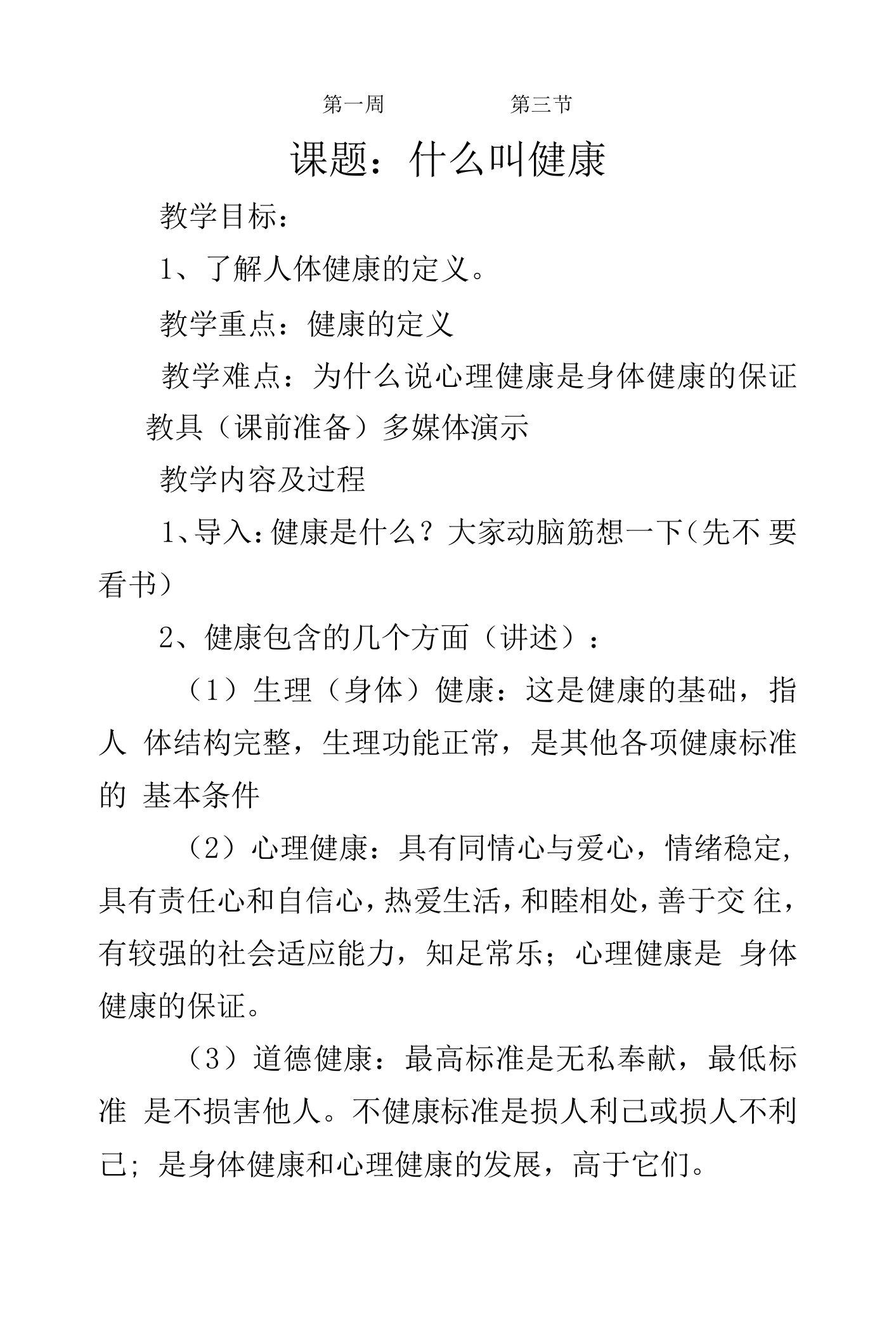 第一周　　　　　第三节

课题：什么叫健康

教学目标：

1、了解人体健康的定义。

教学重点：健康的定义

教学难点：为什么说心理健康是身体健康的保证

教具（课前准备）多媒体演示

教学内容及过程

1、导入：健康是什么？大家动脑筋想一下（先不 要看书）

2、健康包含的几个方面（讲述）：

（1）生理（身体）健康：这是健康的基础，指人 体结构完整，生理功能正常，是其他各项健康标准的 基本条件

（2）心理健康：具有同情心与爱心，情绪稳定，具有责任心和自信心，热爱生活，和睦相处，善于交 往，有较强的社会适应能力，知足常乐；心理健康是 身体健康的保证。

（3）道德健康：最高标准是无私奉献，最低标准 是不损害他人。不健康标准是损人利己或损人不利己；是身体健康和心理健康的发展，高于它们。